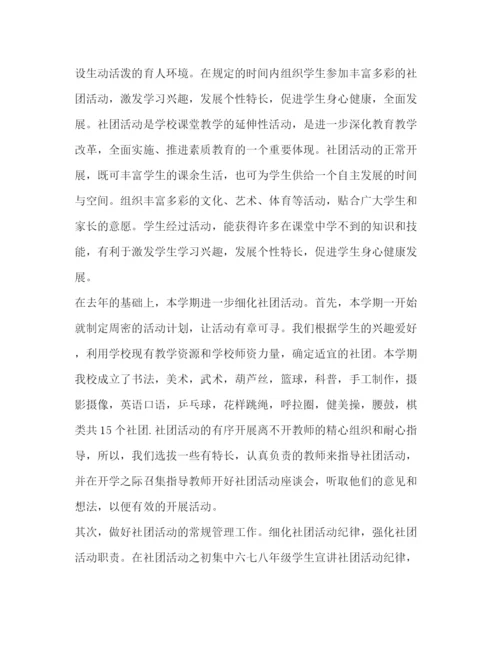 设生动活泼的育人环境。在规定的时间内组织学生参加丰富多彩的社团活动，激发学习兴趣，发展个性特长，促进学生身心健康，全面发展。社团活动是学校课堂教学的延伸性活动，是进一步深化教育教学改革，全面实施、推进素质教育的一个重要体现。社团活动的正常开展，既可丰富学生的课余生活，也可为学生供给一个自主发展的时间与空间。组织丰富多彩的文化、艺术、体育等活动，贴合广大学生和家长的意愿。学生经过活动，能获得许多在课堂中学不到的知识和技能，有利于激发学生学习兴趣，发展个性特长，促进学生身心健康发展。

在去年的基础上，本学期进一步细化社团活动。首先，本学期一开始就制定周密的活动计划，让活动有章可寻。我们根据学生的兴趣爱好，利用学校现有教学资源和学校师资力量，确定适宜的社团。本学期我校成立了书法，美术，武术，葫芦丝，篮球，科普，手工制作，摄影摄像，英语口语，乒乓球，花样跳绳，呼拉圈，健美操，腰鼓，棋类共 15 个社团. 社团活动的有序开展离不开教师的精心组织和耐心指导，所以，我们选拔一些有特长，认真负责的教师来指导社团活动，并在开学之际召集指导教师开好社团活动座谈会，听取他们的意见和想法，以便有效的开展活动。

其次，做好社团活动的常规管理工作。细化社团活动纪律，强化社团活动职责。在社团活动之初集中六七八年级学生宣讲社团活动纪律，